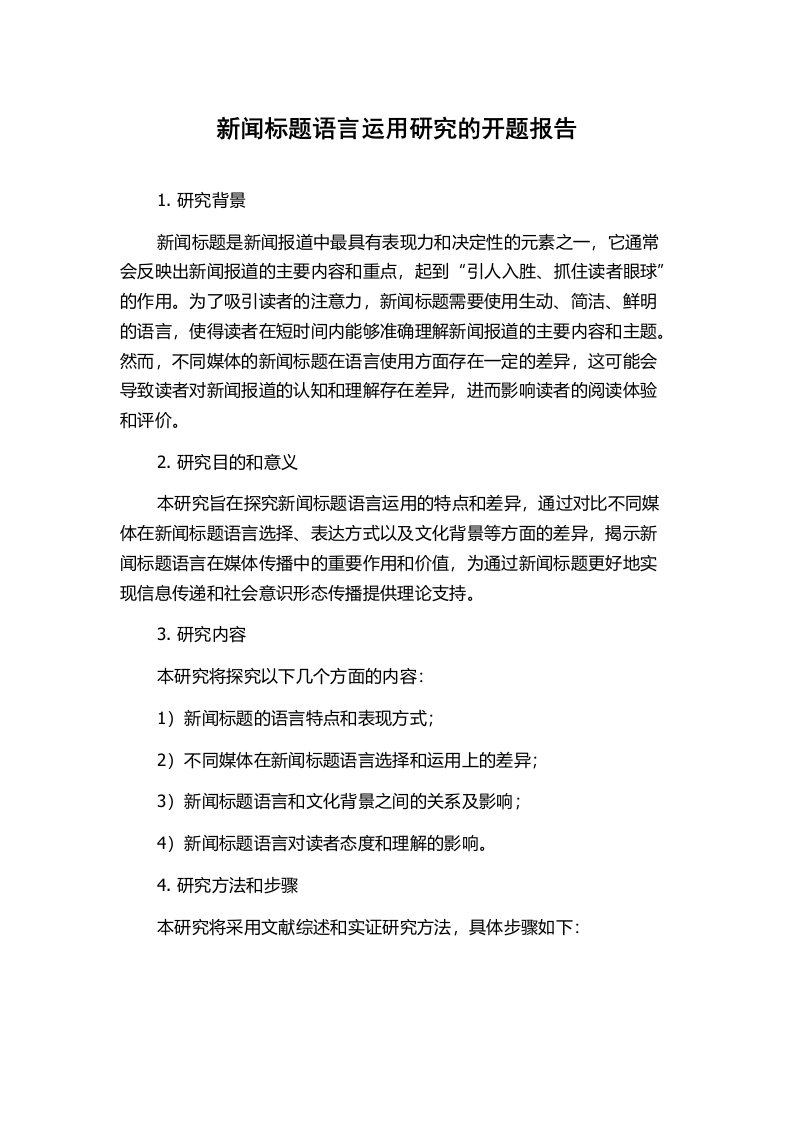 新闻标题语言运用研究的开题报告

1. 研究背景

新闻标题是新闻报道中最具有表现力和决定性的元素之一，它通常会反映出新闻报道的主要内容和重点，起到“引人入胜、抓住读者眼球”的作用。为了吸引读者的注意力，新闻标题需要使用生动、简洁、鲜明的语言，使得读者在短时间内能够准确理解新闻报道的主要内容和主题。然而，不同媒体的新闻标题在语言使用方面存在一定的差异，这可能会导致读者对新闻报道的认知和理解存在差异，进而影响读者的阅读体验和评价。

2. 研究目的和意义

本研究旨在探究新闻标题语言运用的特点和差异，通过对比不同媒体在新闻标题语言选择、表达方式以及文化背景等方面的差异，揭示新闻标题语言在媒体传播中的重要作用和价值，为通过新闻标题更好地实现信息传递和社会意识形态传播提供理论支持。

3. 研究内容

本研究将探究以下几个方面的内容：

1）新闻标题的语言特点和表现方式；

2）不同媒体在新闻标题语言选择和运用上的差异；

3）新闻标题语言和文化背景之间的关系及影响；

4）新闻标题语言对读者态度和理解的影响。

4. 研究方法和步骤

本研究将采用文献综述和实证研究方法，具体步骤如下：